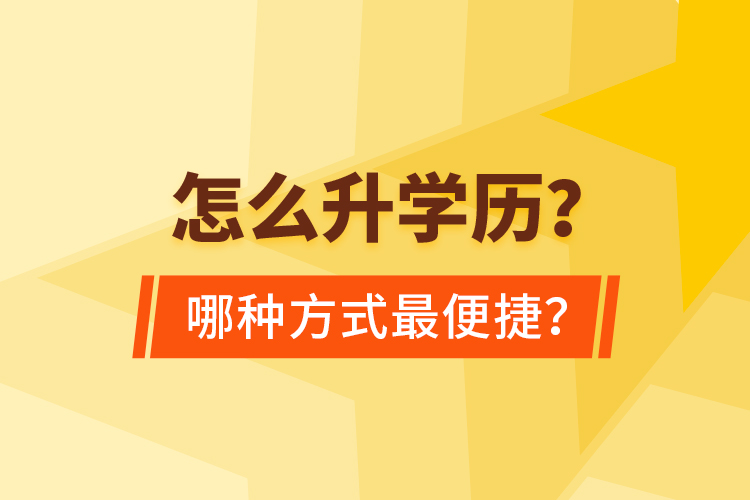 怎么升学历?

哪种方式最便捷?